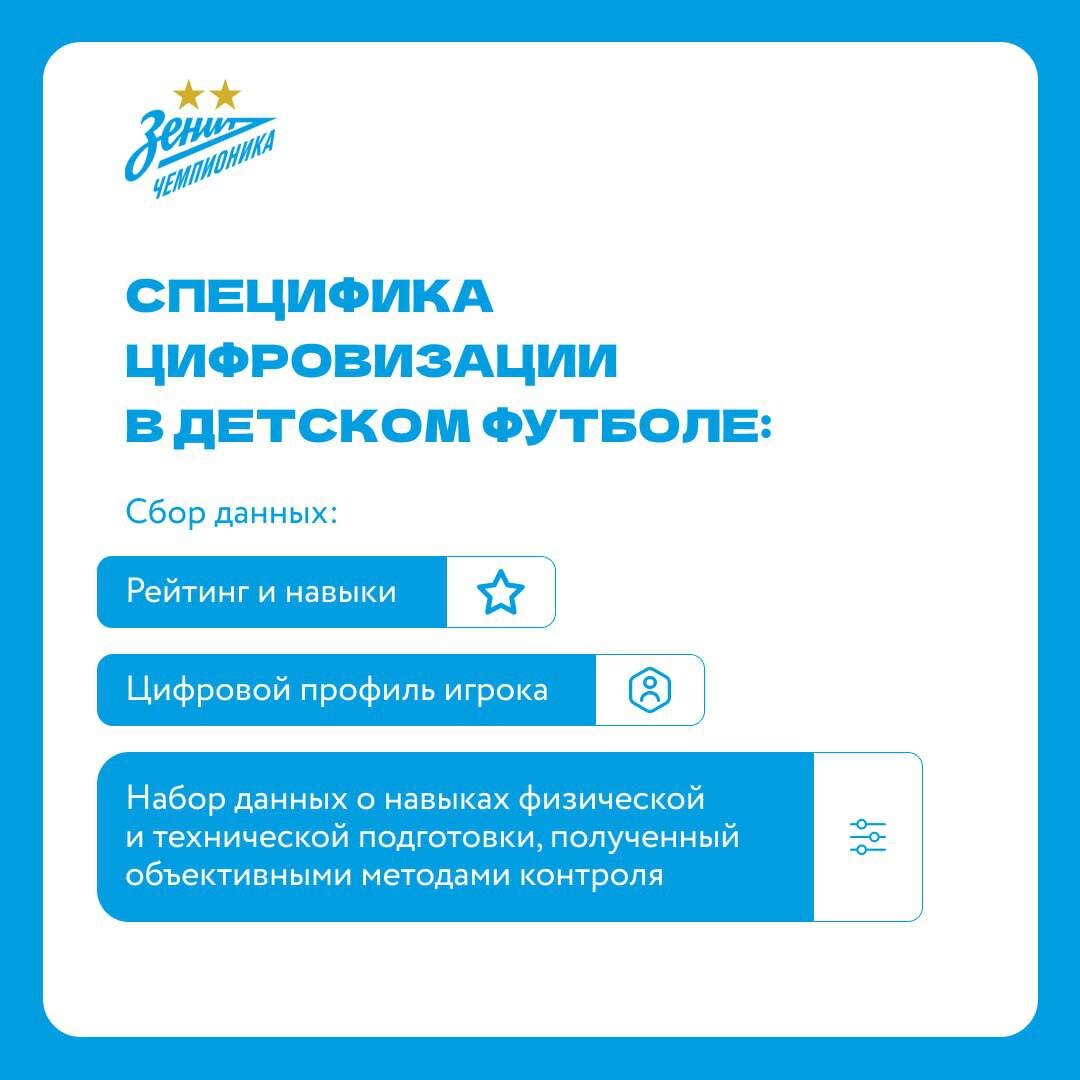 Зенит
ЧЕМПИОНИКА

СПЕЦИФИКА ЦИФРОВИЗАЦИИ В ДЕТСКОМ ФУТБОЛЕ:

Сбор данных:

Рейтинг и навыки

Цифровой профиль игрока

Набор данных о навыках физической и технической подготовки, полученный объективными методами контроля